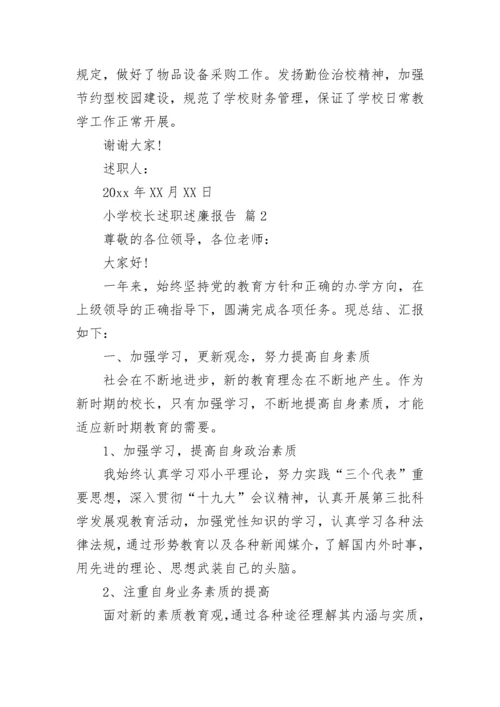 规定，做好了物品设备采购工作。发扬勤俭治校精神，加强节约型校园建设，规范了学校财务管理，保证了学校日常教学工作正常开展。

谢谢大家！

述职人：

20xx 年 XX 月 XX 日

小学校长述职述廉报告 篇 2

尊敬的各位领导，各位老师：

大家好！

一年来，始终坚持党的教育方针和正确的办学方向，在上级领导的正确指导下，圆满完成各项任务。现总结、汇报如下：

一、加强学习，更新观念，努力提高自身素质

社会在不断地进步，新的教育理念在不断地产生。作为新时期的校长，只有加强学习，不断地提高自身素质，才能适应新时期教育的需要。

1、加强学习，提高自身政治素质

我始终认真学习邓小平理论，努力实践“三个代表”重要思想，深入贯彻“十九大”会议精神，认真开展第三批科学发展观教育活动，加强党性知识的学习，认真学习各种法律法规，通过形势教育以及各种新闻媒介，了解国内外时事，用先进的理论、思想武装自己的头脑。

2、注重自身业务素质的提高

面对新的素质教育观，通过各种途径理解其内涵与实质，